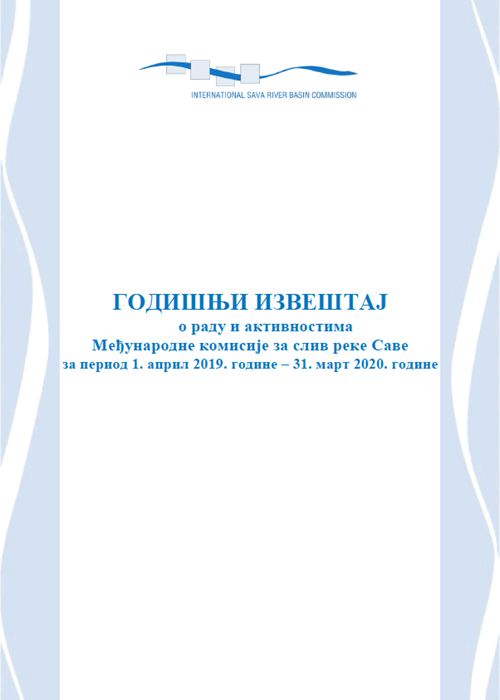 INTERNATIONAL SAVA RIVER BASIN COMMISSION

ГОДИШЊИ ИЗВЕШТАЈ
о раду и активностима
Међународне комисије за слив реке Саве
за период 1. април 2019. године – 31. март 2020. године